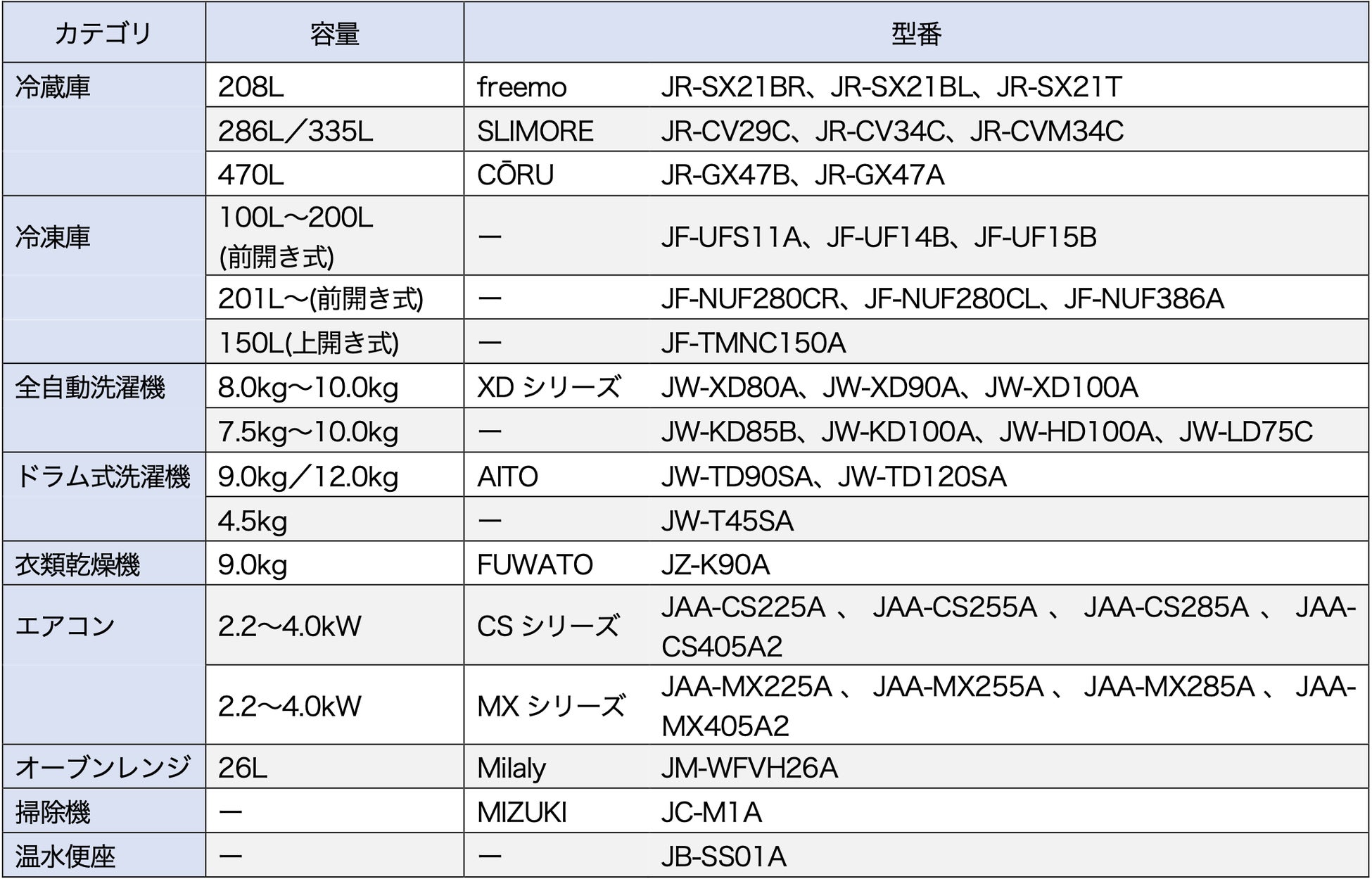 | カテゴリ | 容量 | 型番 | |
|---|---|---|---|
| 冷蔵庫 | 208L | freemo | JR-SX21BR、JR-SX21BL、JR-SX21T |
| | 286L／335L | SLIMORE | JR-CV29C、JR-CV34C、JR-CVM34C |
| | 470L | CŌRU | JR-GX47B、JR-GX47A |
| 冷凍庫 | 100L～200L (前開き式) | ー | JF-UFS11A、JF-UF14B、JF-UF15B |
| | 201L～(前開き式) | ー | JF-NUF280CR、JF-NUF280CL、JF-NUF386A |
| | 150L(上開き式) | ー | JF-TMNC150A |
| 全自動洗濯機 | 8.0kg～10.0kg | XD シリーズ | JW-XD80A、JW-XD90A、JW-XD100A |
| | 7.5kg～10.0kg | ー | JW-KD85B、JW-KD100A、JW-HD100A、JW-LD75C |
| ドラム式洗濯機 | 9.0kg／12.0kg | AITO | JW-TD90SA、JW-TD120SA |
| | 4.5kg | ー | JW-T45SA |
| 衣類乾燥機 | 9.0kg | FUWATO | JZ-K90A |
| エアコン | 2.2～4.0kW | CS シリーズ | JAA-CS225A 、 JAA-CS255A 、 JAA-CS285A 、 JAA-CS405A2 |
| | 2.2～4.0kW | MX シリーズ | JAA-MX225A 、 JAA-MX255A 、 JAA-MX285A 、 JAA-MX405A2 |
| オーブンレンジ | 26L | Milaly | JM-WFVH26A |
| 掃除機 | ー | MIZUKI | JC-M1A |
| 温水便座 | ー | ー | JB-SS01A |